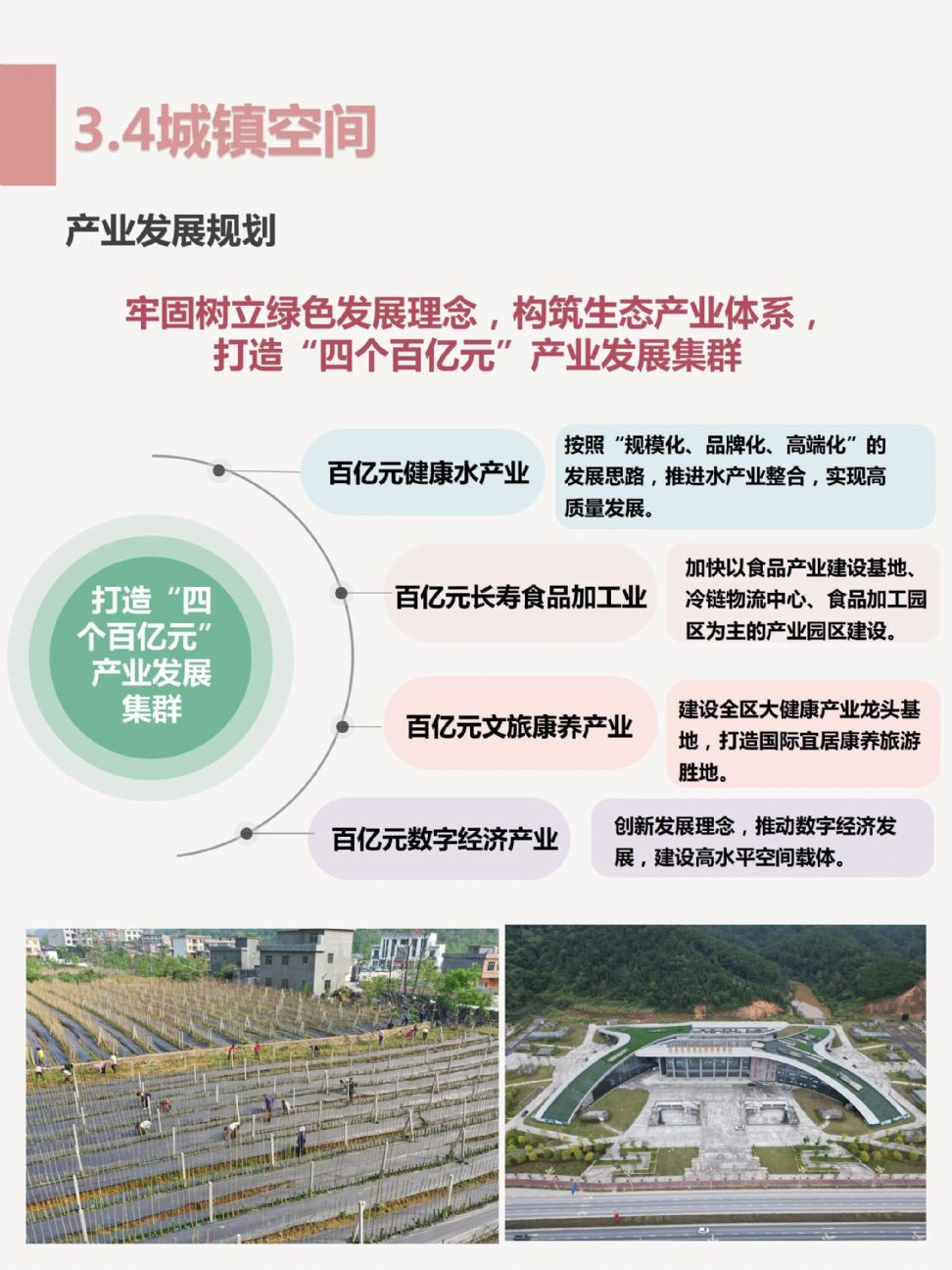 3.4城镇空间

产业发展规划

牢固树立绿色发展理念，构筑生态产业体系，打造“四个百亿元”产业发展集群

打造“四个百亿元”产业发展集群

百亿元健康水产业

按照“规模化、品牌化、高端化”的发展思路，推进水产业整合，实现高质量发展。

百亿元长寿食品加工业

加快以食品产业建设基地、冷链物流中心、食品加工园区为主的产业园区建设。

百亿元文旅康养产业

建设全区大健康产业龙头基地，打造国际宜居康养旅游胜地。

百亿元数字经济产业

创新发展理念，推动数字经济发展，建设高水平空间载体。